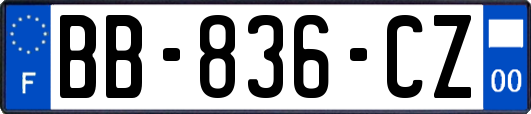 F
BB-836-CZ
00